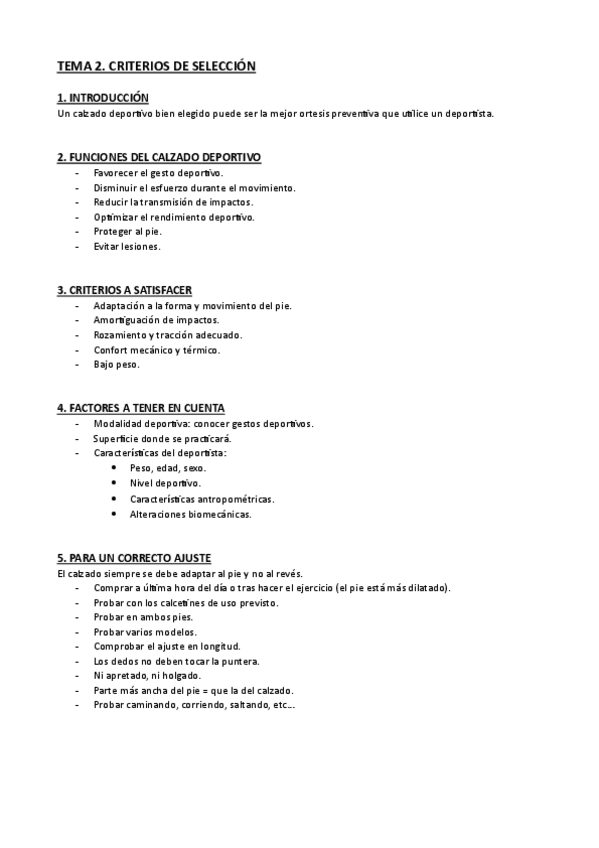 TEMA 2. CRITERIOS DE SELECCIÓN

1. INTRODUCCIÓN
Un calzado deportivo bien elegido puede ser la mejor ortesis preventiva que utilice un deportista.

2. FUNCIONES DEL CALZADO DEPORTIVO
- Favorecer el gesto deportivo.
- Disminuir el esfuerzo durante el movimiento.
- Reducir la transmisión de impactos.
- Optimizar el rendimiento deportivo.
- Proteger al pie.
- Evitar lesiones.

3. CRITERIOS A SATISFACER
- Adaptación a la forma y movimiento del pie.
- Amortiguación de impactos.
- Rozamiento y tracción adecuado.
- Confort mecánico y térmico.
- Bajo peso.

4. FACTORES A TENER EN CUENTA
- Modalidad deportiva: conocer gestos deportivos.
- Superficie donde se practicará.
- Características del deportista:
  • Peso, edad, sexo.
  • Nivel deportivo.
  • Características antropométricas.
  • Alteraciones biomecánicas.

5. PARA UN CORRECTO AJUSTE
El calzado siempre se debe adaptar al pie y no al revés.
- Comprar a última hora del día o tras hacer el ejercicio (el pie está más dilatado).
- Probar con los calcetines de uso previsto.
- Probar en ambos pies.
- Probar varios modelos.
- Comprobar el ajuste en longitud.
- Los dedos no deben tocar la puntera.
- Ni apretado, ni holgado.
- Parte más ancha del pie = que la del calzado.
- Probar caminando, corriendo, saltando, etc...